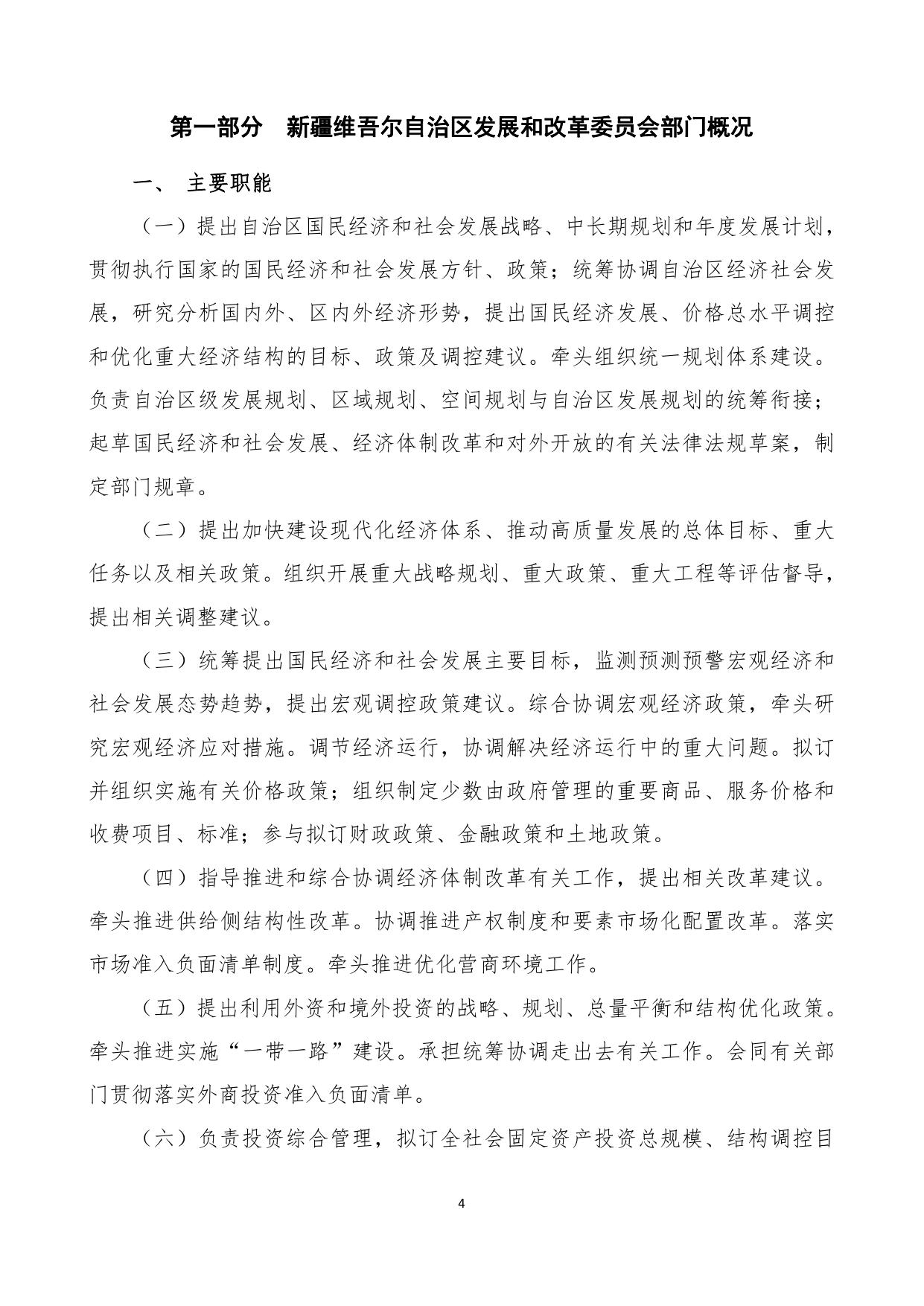 第一部分　新疆维吾尔自治区发展和改革委员会部门概况

一、　主要职能

（一）提出自治区国民经济和社会发展战略、中长期规划和年度发展计划，贯彻执行国家的国民经济和社会发展方针、政策；统筹协调自治区经济社会发展，研究分析国内外、区内外经济形势，提出国民经济发展、价格总水平调控和优化重大经济结构的目标、政策及调控建议。牵头组织统一规划体系建设。负责自治区级发展规划、区域规划、空间规划与自治区发展规划的统筹衔接；起草国民经济和社会发展、经济体制改革和对外开放的有关法律法规草案，制定部门规章。

（二）提出加快建设现代化经济体系、推动高质量发展的总体目标、重大任务以及相关政策。组织开展重大战略规划、重大政策、重大工程等评估督导，提出相关调整建议。

（三）统筹提出国民经济和社会发展主要目标，监测预测预警宏观经济和社会发展态势趋势，提出宏观调控政策建议。综合协调宏观经济政策，牵头研究宏观经济应对措施。调节经济运行，协调解决经济运行中的重大问题。拟订并组织实施有关价格政策；组织制定少数由政府管理的重要商品、服务价格和收费项目、标准；参与拟订财政政策、金融政策和土地政策。

（四）指导推进和综合协调经济体制改革有关工作，提出相关改革建议。牵头推进供给侧结构性改革。协调推进产权制度和要素市场化配置改革。落实市场准入负面清单制度。牵头推进优化营商环境工作。

（五）提出利用外资和境外投资的战略、规划、总量平衡和结构优化政策。牵头推进实施“一带一路”建设。承担统筹协调走出去有关工作。会同有关部门贯彻落实外商投资准入负面清单。

（六）负责投资综合管理，拟订全社会固定资产投资总规模、结构调控目

4